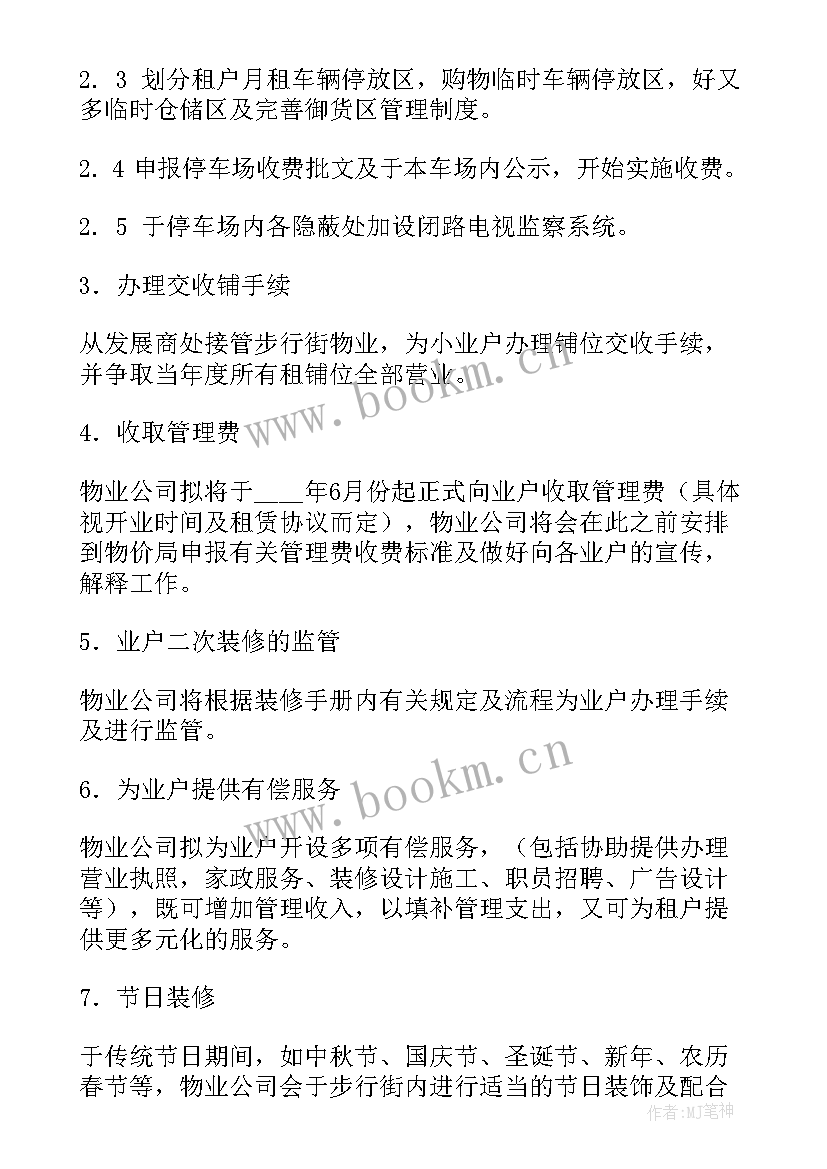 2．3 划分租户月租车辆停放区，购物临时车辆停放区，好又多临时仓储区及完善御货区管理制度。

2．4 申报停车场收费批文及于本车场内公示，开始实施收费。

2．5 于停车场内各隐蔽处加设闭路电视监察系统。

3．办理交收铺手续

从发展商处接管步行街物业，为小业户办理铺位交收手续，并争取当年度所有租铺位全部营业。

www.bookm.cn

4．收取管理费

物业公司拟将于____年6月份起正式向业户收取管理费（具体视开业时间及租赁协议而定），物业公司将会在此之前安排到物价局申报有关管理费收费标准及做好向各业户的宣传，解释工作。

5．业户二次装修的监管

物业公司将根据装修手册内有关规定及流程为业户办理手续及进行监管。

www.bookm.cn

6．为业户提供有偿服务

物业公司拟为业户开设多项有偿服务，（包括协助提供办理营业执照，家政服务、装修设计施工、职员招聘、广告设计等），既可增加管理收入，以填补管理支出，又可为租户提供更多元化的服务。

7．节日装修

于传统节日期间，如中秋节、国庆节、圣诞节、新年、农历春节等，物业公司会于步行街内进行适当的节日装饰及配合

作者:MJ笔神